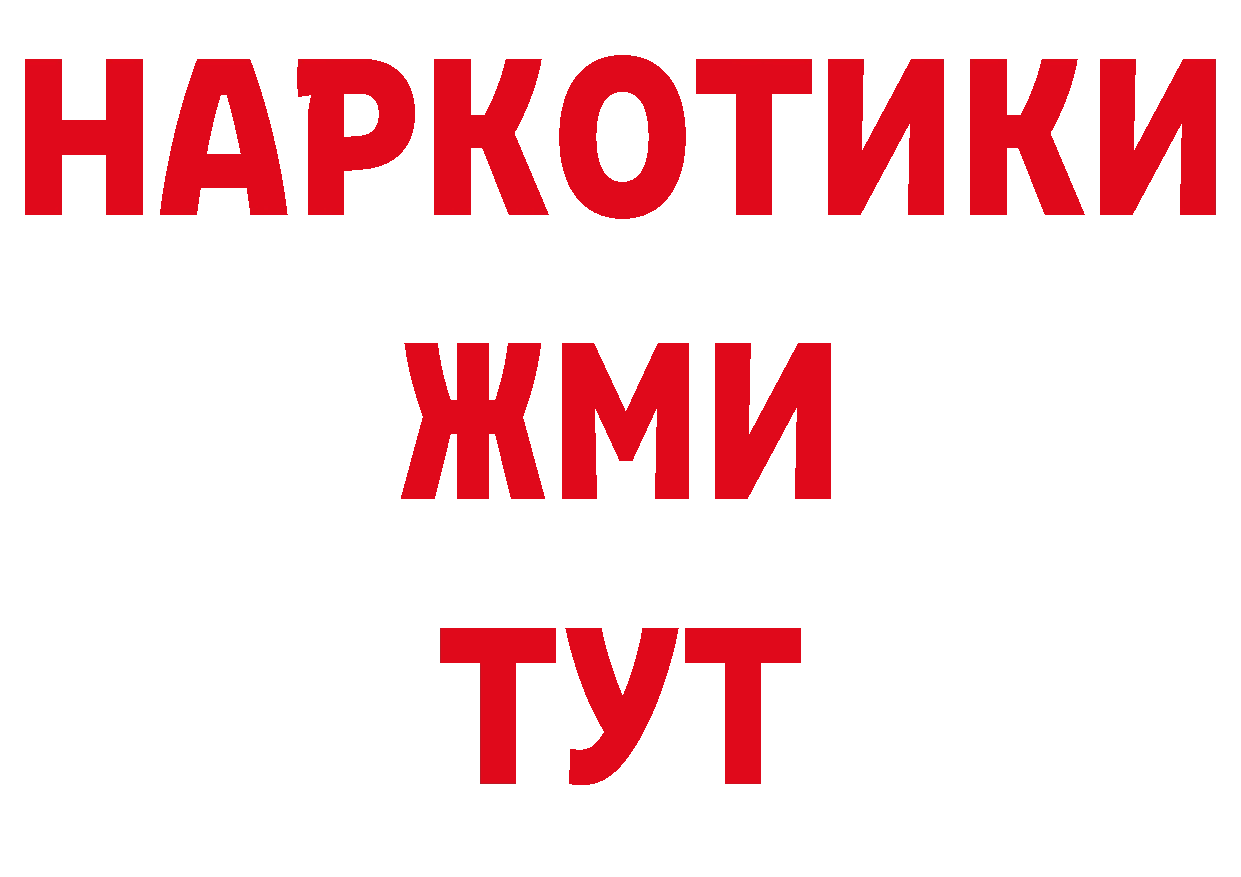 НАРКОТИКИ
ЖМИ
ТУТ